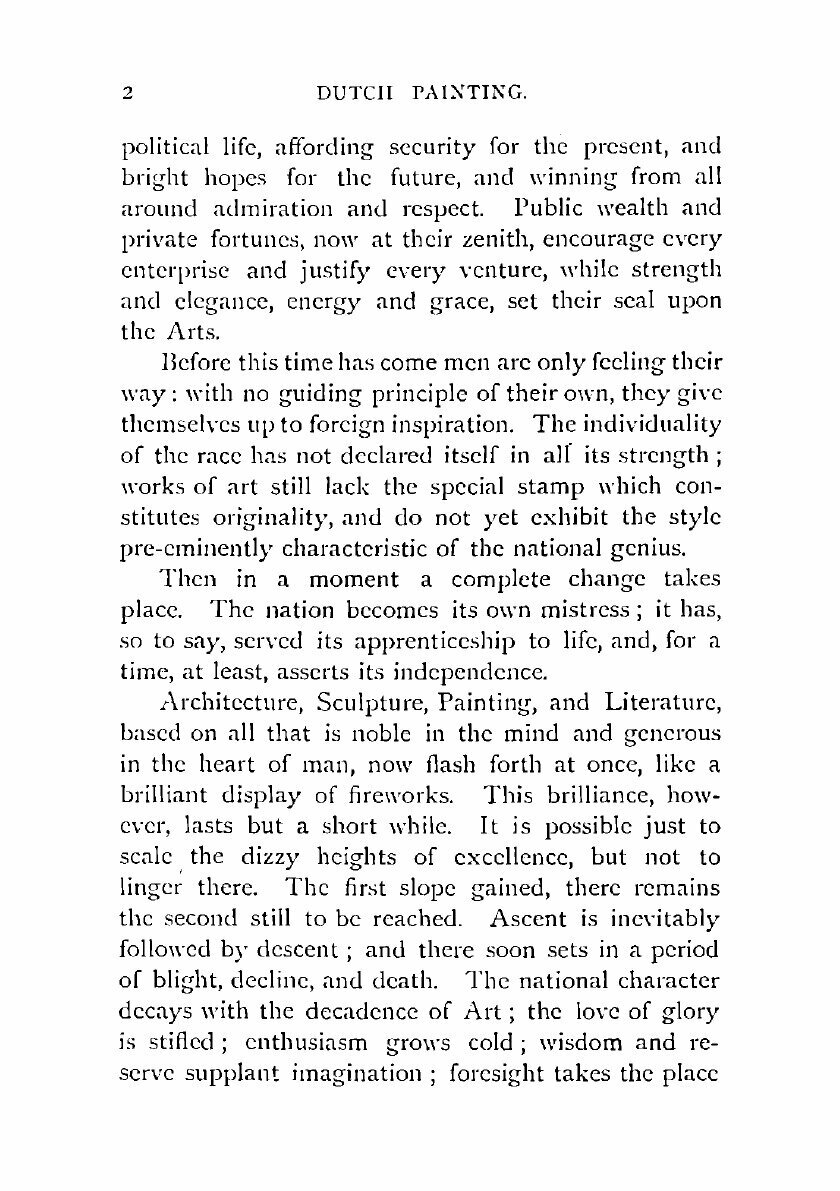 2 DUTCH PAINTING.

political life, affording security for the present, and bright hopes for the future, and winning from all around admiration and respect. Public wealth and private fortunes, now at their zenith, encourage every enterprise and justify every venture, while strength and elegance, energy and grace, set their seal upon the Arts.

Before this time has come men are only feeling their way: with no guiding principle of their own, they give themselves up to foreign inspiration. The individuality of the race has not declared itself in all its strength; works of art still lack the special stamp which constitutes originality, and do not yet exhibit the style pre-eminently characteristic of the national genius.

Then in a moment a complete change takes place. The nation becomes its own mistress; it has, so to say, served its apprenticeship to life, and, for a time, at least, asserts its independence.

Architecture, Sculpture, Painting, and Literature, based on all that is noble in the mind and generous in the heart of man, now flash forth at once, like a brilliant display of fireworks. This brilliance, however, lasts but a short while. It is possible just to scale the dizzy heights of excellence, but not to linger there. The first slope gained, there remains the second still to be reached. Ascent is inevitably followed by descent; and there soon sets in a period of blight, decline, and death. The national character decays with the decadence of Art; the love of glory is stifled; enthusiasm grows cold; wisdom and reserve supplant imagination; foresight takes the place